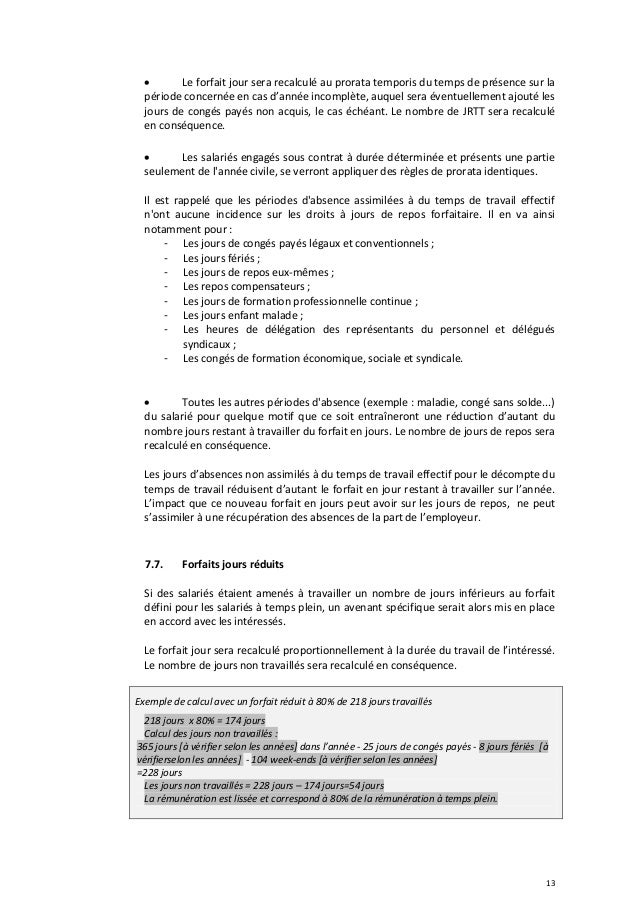 • Le forfait jour sera recalculé au prorata temporis du temps de présence sur la période concernée en cas d'année incomplète, auquel sera éventuellement ajouté les jours de congés payés non acquis, le cas échéant. Le nombre de JRTT sera recalculé en conséquence.

• Les salariés engagés sous contrat à durée déterminée et présents une partie seulement de l'année civile, se verront appliquer des règles de prorata identiques.

Il est rappelé que les périodes d'absence assimilées à du temps de travail effectif n'ont aucune incidence sur les droits à jours de repos forfaitaire. Il en va ainsi notamment pour :
- Les jours de congés payés légaux et conventionnels ;
- Les jours fériés ;
- Les jours de repos eux-mêmes ;
- Les repos compensateurs ;
- Les jours de formation professionnelle continue ;
- Les jours enfant malade ;
- Les heures de délégation des représentants du personnel et délégués syndicaux ;
- Les congés de formation économique, sociale et syndicale.

• Toutes les autres périodes d'absence (exemple : maladie, congé sans solde...) du salarié pour quelque motif que ce soit entraîneront une réduction d'autant du nombre jours restant à travailler du forfait en jours. Le nombre de jours de repos sera recalculé en conséquence.

Les jours d'absences non assimilés à du temps de travail effectif pour le décompte du temps de travail réduisent d'autant le forfait en jour restant à travailler sur l'année. L'impact que ce nouveau forfait en jours peut avoir sur les jours de repos, ne peut s'assimiler à une récupération des absences de la part de l'employeur.

7.7. Forfaits jours réduits

Si des salariés étaient amenés à travailler un nombre de jours inférieurs au forfait défini pour les salariés à temps plein, un avenant spécifique serait alors mis en place en accord avec les intéressés.

Le forfait jour sera recalculé proportionnellement à la durée du travail de l'intéressé. Le nombre de jours non travaillés sera recalculé en conséquence.

Exemple de calcul avec un forfait réduit à 80% de 218 jours travaillés
218 jours x 80% = 174 jours
Calcul des jours non travaillés :
365 jours [à vérifier selon les années] dans l'année - 25 jours de congés payés - 8 jours fériés [à vérifierselon les années] - 104 week-ends [à vérifier selon les années]
=228 jours
Les jours non travaillés = 228 jours – 174 jours=54 jours
La rémunération est lissée et correspond à 80% de la rémunération à temps plein.

13